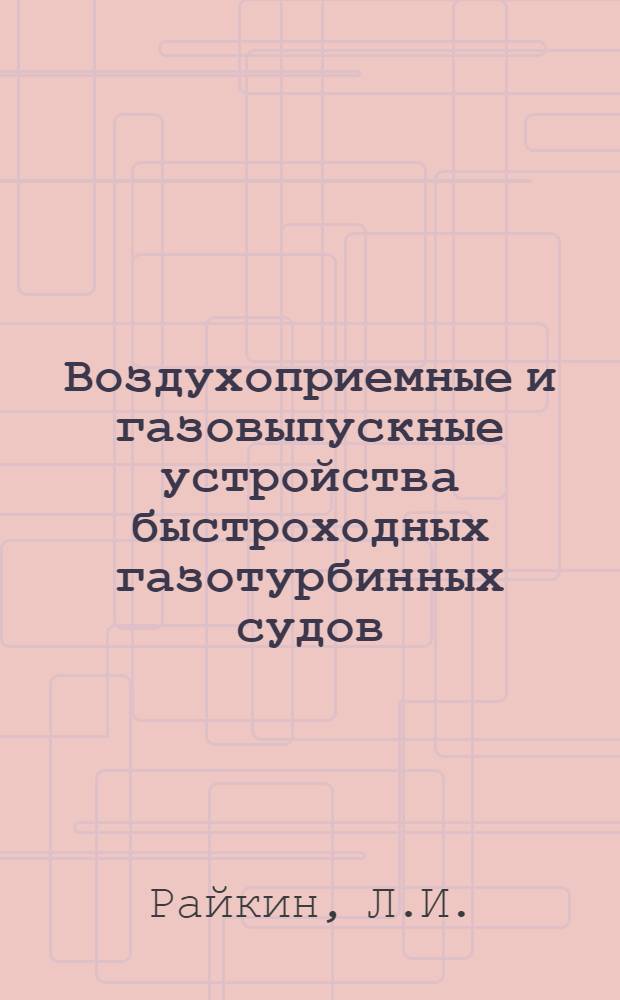 Воздухоприемные и газовыпускные устройства быстроходных газотурбинных судов

Райкин, Л.И.